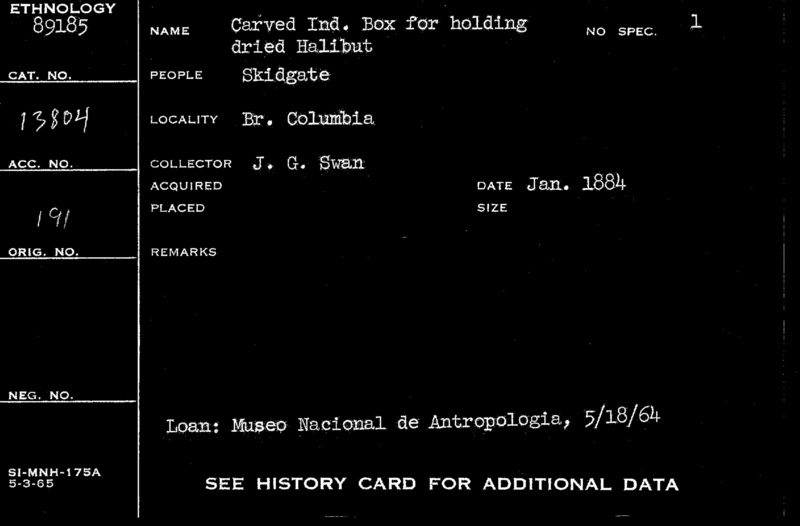 ETHNOLOGY
89185

CAT. NO.

13804

ACC. NO.

191

ORIG. NO.

NEG. NO.

SI-MNH-175A
5-3-65

NAME Carved Ind. Box for holding dried Halibut

NO SPEC. 1

PEOPLE Skidgate

LOCALITY Br. Columbia

COLLECTOR J. G. Swan

ACQUIRED

DATE Jan. 1884

PLACED

SIZE

REMARKS

Loan: Museo Nacional de Antropologia, 5/18/64

SEE HISTORY CARD FOR ADDITIONAL DATA